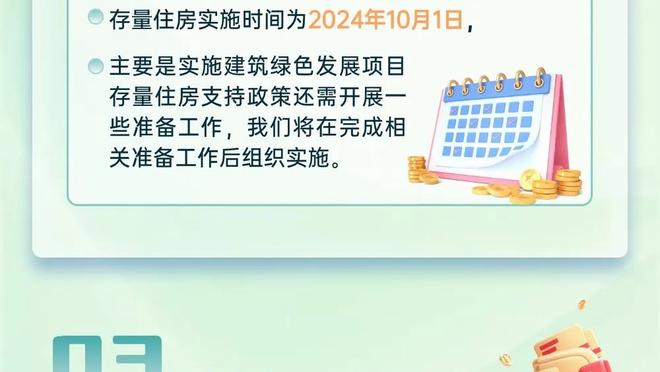 存量住房实施时间为2024年10月1日，

主要是实施建筑绿色发展项目存量住房支持政策还需开展一些准备工作，我们将在完成相关准备工作后组织实施。

03